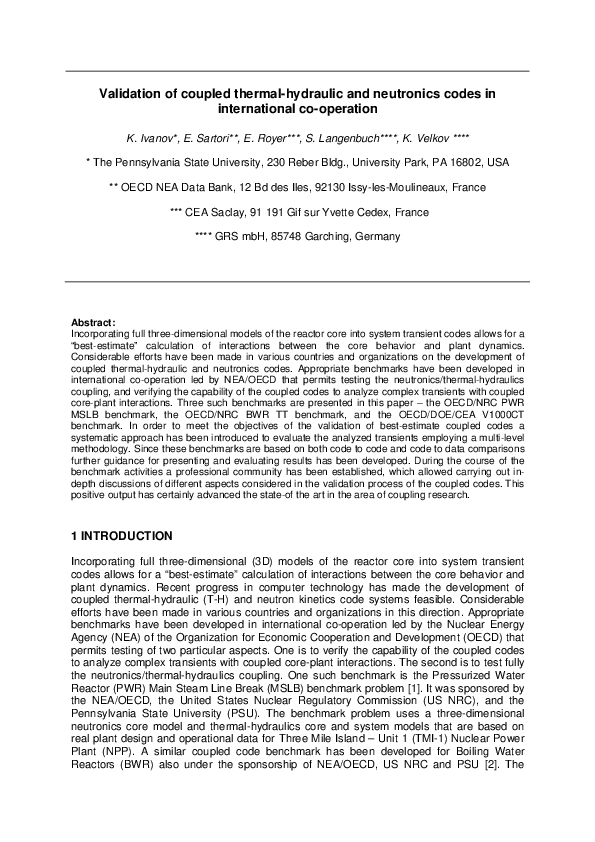 Validation of coupled thermal-hydraulic and neutronics codes in international co-operation

K. Ivanov*, E. Sartori**, E. Royer***, S. Langenbuch****, K. Velkov ****

* The Pennsylvania State University, 230 Reber Bldg., University Park, PA 16802, USA

** OECD NEA Data Bank, 12 Bd des Iles, 92130 Issy-les-Moulineaux, France

*** CEA Saclay, 91 191 Gif sur Yvette Cedex, France

**** GRS mbH, 85748 Garching, Germany

Abstract:
Incorporating full three-dimensional models of the reactor core into system transient codes allows for a "best-estimate" calculation of interactions between the core behavior and plant dynamics. Considerable efforts have been made in various countries and organizations on the development of coupled thermal-hydraulic and neutronics codes. Appropriate benchmarks have been developed in international co-operation led by NEA/OECD that permits testing the neutronics/thermal-hydraulics coupling, and verifying the capability of the coupled codes to analyze complex transients with coupled core-plant interactions. Three such benchmarks are presented in this paper – the OECD/NRC PWR MSLB benchmark, the OECD/NRC BWR TT benchmark, and the OECD/DOE/CEA V1000CT benchmark. In order to meet the objectives of the validation of best-estimate coupled codes a systematic approach has been introduced to evaluate the analyzed transients employing a multi-level methodology. Since these benchmarks are based on both code to code and code to data comparisons further guidance for presenting and evaluating results has been developed. During the course of the benchmark activities a professional community has been established, which allowed carrying out in-depth discussions of different aspects considered in the validation process of the coupled codes. This positive output has certainly advanced the state-of the art in the area of coupling research.

1 INTRODUCTION

Incorporating full three-dimensional (3D) models of the reactor core into system transient codes allows for a "best-estimate" calculation of interactions between the core behavior and plant dynamics. Recent progress in computer technology has made the development of coupled thermal-hydraulic (T-H) and neutron kinetics code systems feasible. Considerable efforts have been made in various countries and organizations in this direction. Appropriate benchmarks have been developed in international co-operation led by the Nuclear Energy Agency (NEA) of the Organization for Economic Cooperation and Development (OECD) that permits testing of two particular aspects. One is to verify the capability of the coupled codes to analyze complex transients with coupled core-plant interactions. The second is to test fully the neutronics/thermal-hydraulics coupling. One such benchmark is the Pressurized Water Reactor (PWR) Main Steam Line Break (MSLB) benchmark problem [1]. It was sponsored by the NEA/OECD, the United States Nuclear Regulatory Commission (US NRC), and the Pennsylvania State University (PSU). The benchmark problem uses a three-dimensional neutronics core model and thermal-hydraulics core and system models that are based on real plant design and operational data for Three Mile Island – Unit 1 (TMI-1) Nuclear Power Plant (NPP). A similar coupled code benchmark has been developed for Boiling Water Reactors (BWR) also under the sponsorship of NEA/OECD, US NRC and PSU [2]. The